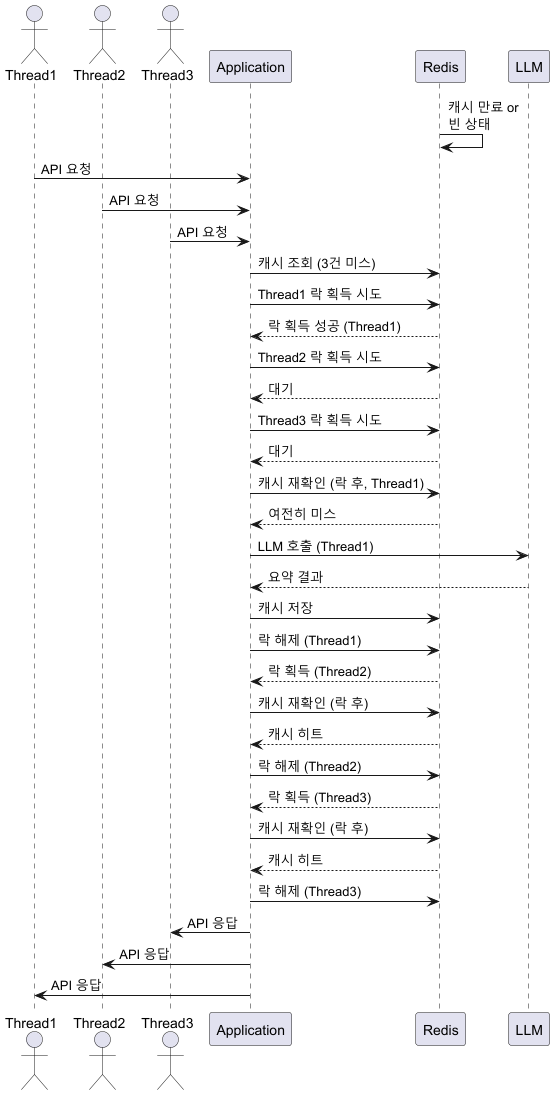 Thread1 Thread2 Thread3 Application Redis LLM

캐시 만료 or 빈 상태

API 요청

API 요청

API 요청

캐시 조회 (3건 미스)

Thread1 락 획득 시도

락 획득 성공 (Thread1)

Thread2 락 획득 시도

대기

Thread3 락 획득 시도

대기

캐시 재확인 (락 후, Thread1)

여전히 미스

LLM 호출 (Thread1)

요약 결과

캐시 저장

락 해제 (Thread1)

락 획득 (Thread2)

캐시 재확인 (락 후)

캐시 히트

락 해제 (Thread2)

락 획득 (Thread3)

캐시 재확인 (락 후)

캐시 히트

락 해제 (Thread3)

API 응답

API 응답

API 응답

Thread1 Thread2 Thread3 Application Redis LLM